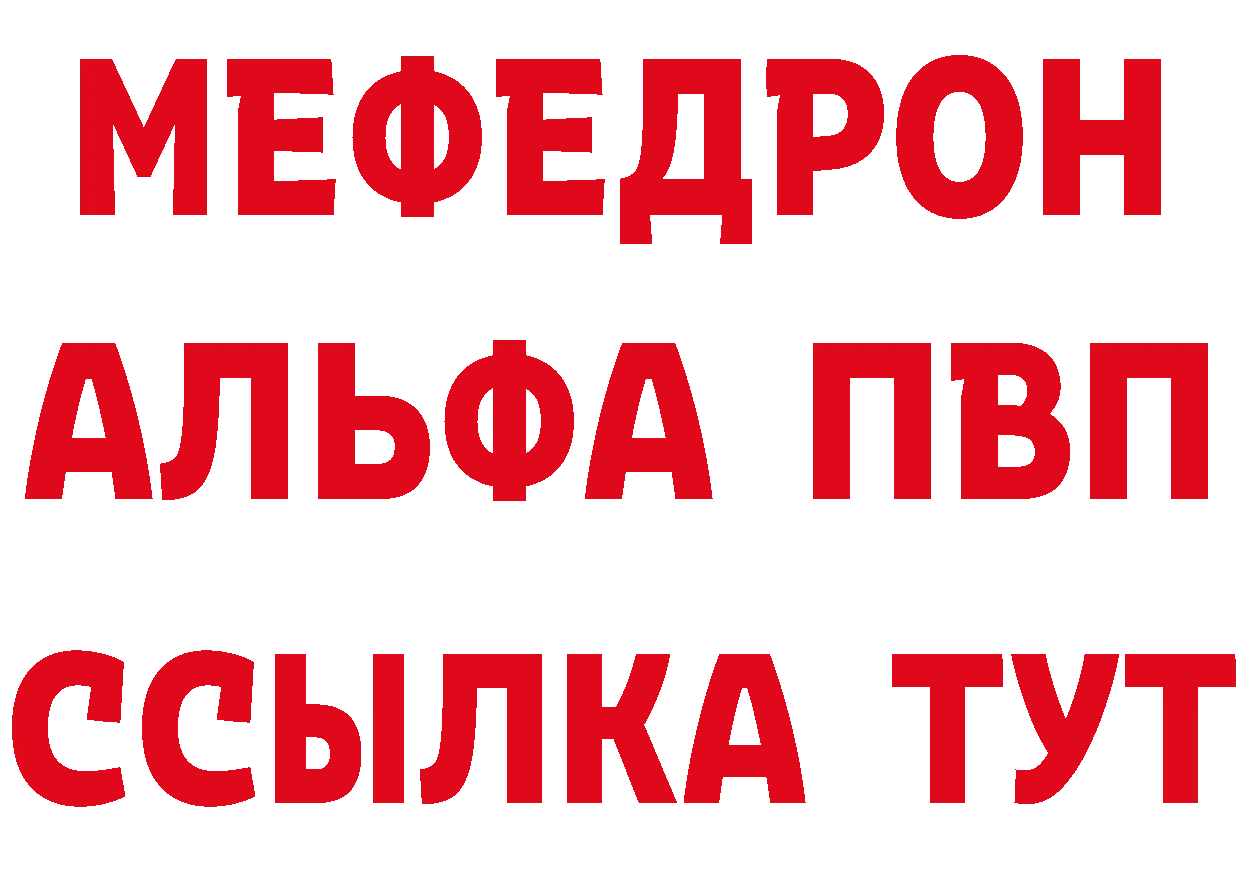 МЕФЕДРОН
АЛЬФА ПВП
ССЫЛКА ТУТ